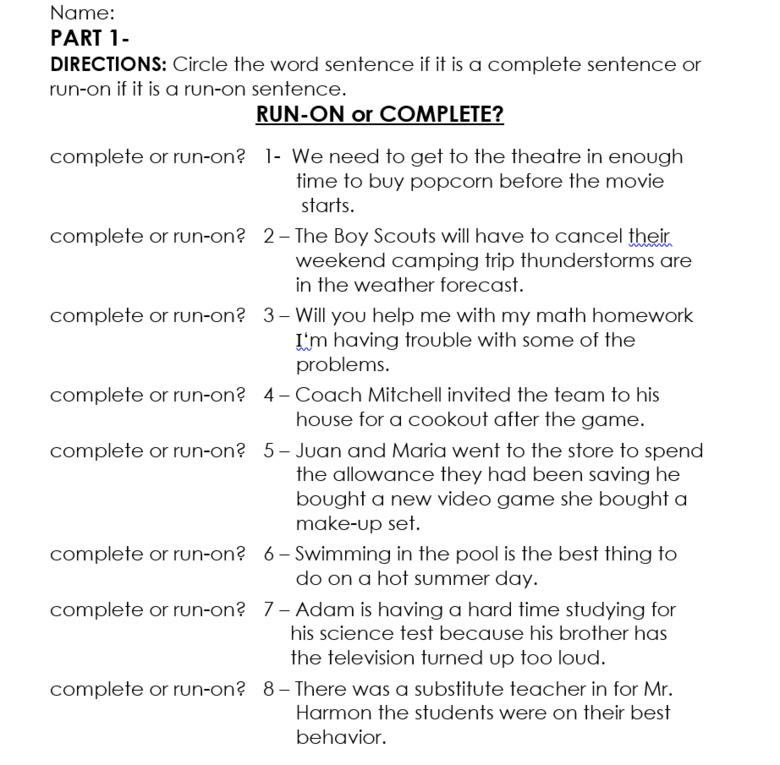 Name:
PART 1-
DIRECTIONS: Circle the word sentence if it is a complete sentence or run-on if it is a run-on sentence.

RUN-ON or COMPLETE?

complete or run-on? 1- We need to get to the theatre in enough time to buy popcorn before the movie starts.

complete or run-on? 2 – The Boy Scouts will have to cancel their weekend camping trip thunderstorms are in the weather forecast.

complete or run-on? 3 – Will you help me with my math homework I'm having trouble with some of the problems.

complete or run-on? 4 – Coach Mitchell invited the team to his house for a cookout after the game.

complete or run-on? 5 – Juan and Maria went to the store to spend the allowance they had been saving he bought a new video game she bought a make-up set.

complete or run-on? 6 – Swimming in the pool is the best thing to do on a hot summer day.

complete or run-on? 7 – Adam is having a hard time studying for his science test because his brother has the television turned up too loud.

complete or run-on? 8 – There was a substitute teacher in for Mr. Harmon the students were on their best behavior.